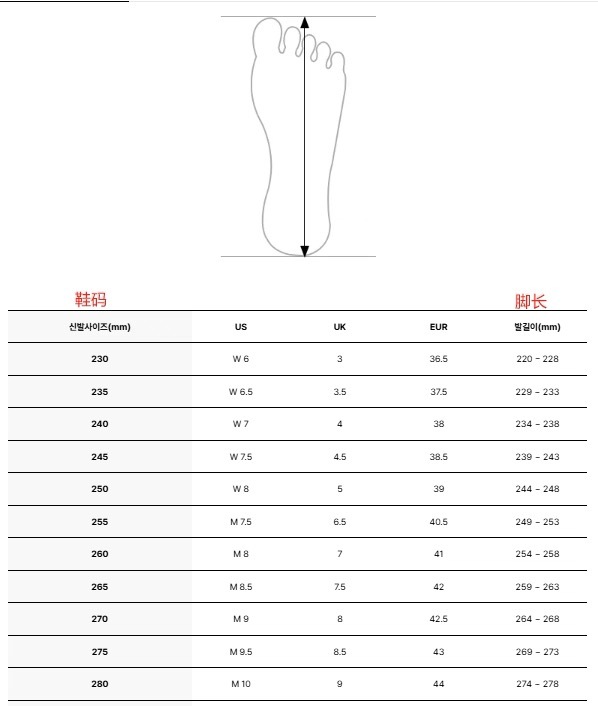 鞋码 脚长

| 신발사이즈(mm) | US | UK | EUR | 발길이(mm) |
|---|---|---|---|---|
| 230 | W 6 | 3 | 36.5 | 220 - 228 |
| 235 | W 6.5 | 3.5 | 37.5 | 229 - 233 |
| 240 | W 7 | 4 | 38 | 234 - 238 |
| 245 | W 7.5 | 4.5 | 38.5 | 239 - 243 |
| 250 | W 8 | 5 | 39 | 244 - 248 |
| 255 | M 7.5 | 6.5 | 40.5 | 249 - 253 |
| 260 | M 8 | 7 | 41 | 254 - 258 |
| 265 | M 8.5 | 7.5 | 42 | 259 - 263 |
| 270 | M 9 | 8 | 42.5 | 264 - 268 |
| 275 | M 9.5 | 8.5 | 43 | 269 - 273 |
| 280 | M 10 | 9 | 44 | 274 - 278 |